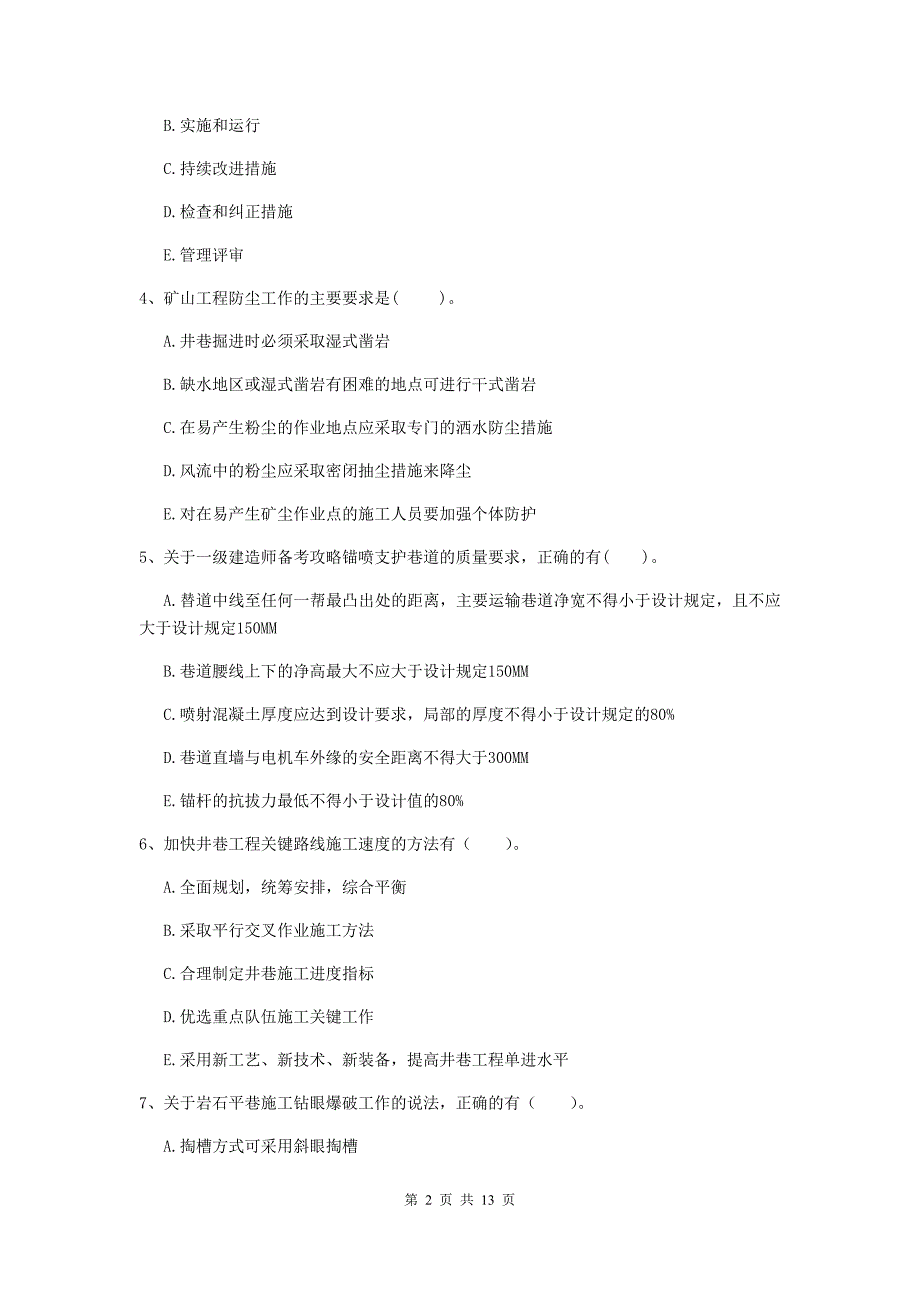 B. 实施和运行

C. 持续改进措施

D. 检查和纠正措施

E. 管理评审

4、矿山工程防尘工作的主要要求是（　　）。

A. 井巷掘进时必须采取湿式凿岩

B. 缺水地区或湿式凿岩有困难的地点可进行干式凿岩

C. 在易产生粉尘的作业地点应采取专门的洒水防尘措施

D. 风流中的粉尘应采取密闭抽尘措施来降尘

E. 对在易产生矿尘作业点的施工人员要加强个体防护

5、关于一级建造师备考攻略锚喷支护巷道的质量要求，正确的有（　　）。

A. 替道中线至任何一帮最凸出处的距离，主要运输巷道净宽不得小于设计规定，且不应大于设计规定150MM

B. 巷道腰线上下的净高最大不应大于设计规定150MM

C. 喷射混凝土厚度应达到设计要求，局部的厚度不得小于设计规定的80%

D. 巷道直墙与电机车外缘的安全距离不得大于300MM

E. 锚杆的抗拔力最低不得小于设计值的80%

6、加快井巷工程关键路线施工速度的方法有（　　）。

A. 全面规划，统筹安排，综合平衡

B. 采取平行交叉作业施工方法

C. 合理制定井巷施工进度指标

D. 优选重点队伍施工关键工作

E. 采用新工艺、新技术、新装备，提高井巷工程单进水平

7、关于岩石平巷施工钻眼爆破工作的说法，正确的有（　　）。

A. 掏槽方式可采用斜眼掏槽

第 2 页 共 13 页